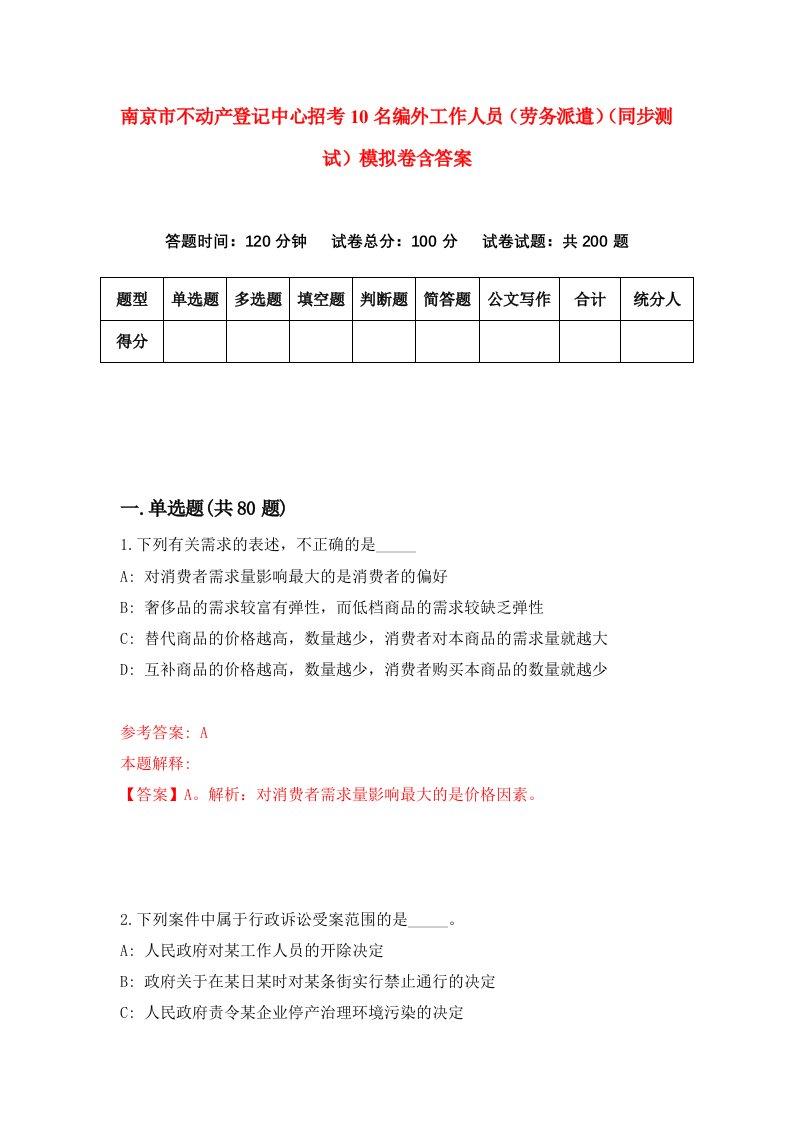 南京市不动产登记中心招考10名编外工作人员（劳务派遣）(同步测试）模拟卷含答案

答题时间：120分钟　试卷总分：100分　试卷试题：共200题

| 题型 | 单选题 | 多选题 | 填空题 | 判断题 | 简答题 | 公文写作 | 合计 | 统分人 |
|---|---|---|---|---|---|---|---|---|
| 得分 | | | | | | | | |

一.单选题(共80题)

1.下列有关需求的表述，不正确的是_____

A: 对消费者需求量影响最大的是消费者的偏好

B: 奢侈品的需求较富有弹性，而低档商品的需求较缺乏弹性

C: 替代商品的价格越高，数量越少，消费者对本商品的需求量就越大

D: 互补商品的价格越高，数量越少，消费者购买本商品的数量就越少

参考答案: A

本题解释:

【答案】A。解析：对消费者需求量影响最大的是价格因素。

2.下列案件中属于行政诉讼受案范围的是_____。

A: 人民政府对某工作人员的开除决定

B: 政府关于在某日某时对某条街实行禁止通行的决定

C: 人民政府责令某企业停产治理环境污染的决定